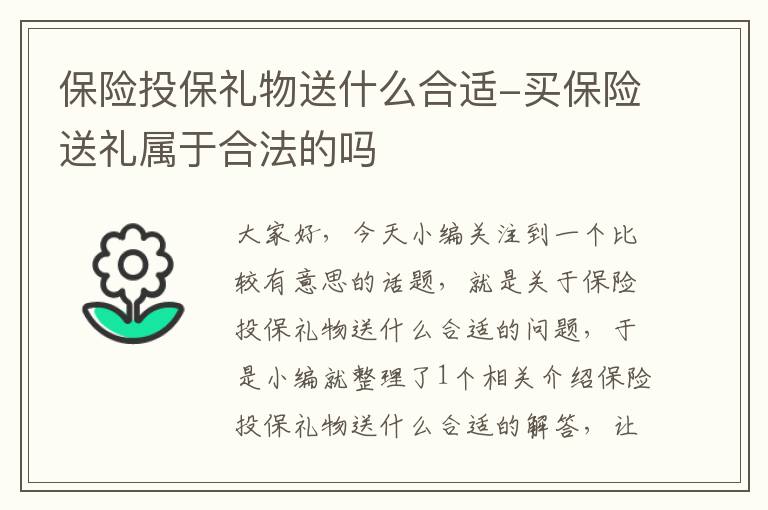 保险投保礼物送什么合适-买保险送礼属于合法的吗

大家好，今天小编关注到一个比较有意思的话题，就是关于保险投保礼物送什么合适的问题，于是小编就整理了1个相关介绍保险投保礼物送什么合适的解答，让